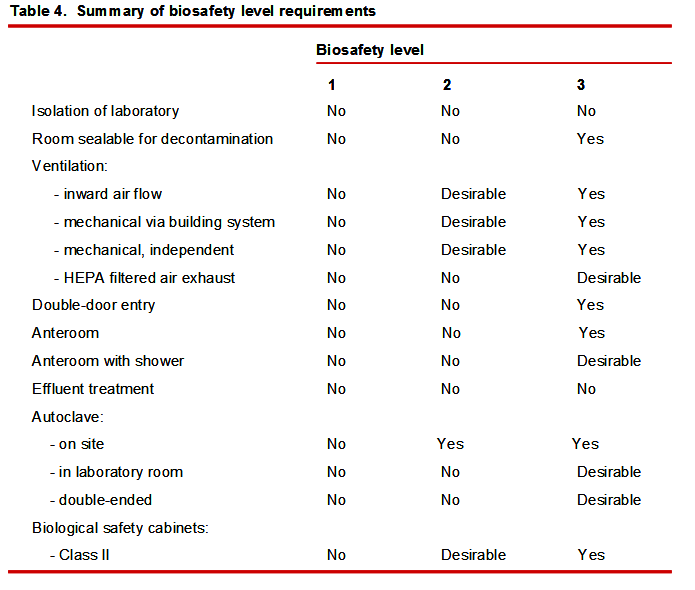 Table 4. Summary of biosafety level requirements

| | Biosafety level | | |
|---|---|---|---|
| | 1 | 2 | 3 |
| Isolation of laboratory | No | No | No |
| Room sealable for decontamination | No | No | Yes |
| Ventilation: | | | |
| - inward air flow | No | Desirable | Yes |
| - mechanical via building system | No | Desirable | Yes |
| - mechanical, independent | No | Desirable | Yes |
| - HEPA filtered air exhaust | No | No | Desirable |
| Double-door entry | No | No | Yes |
| Anteroom | No | No | Yes |
| Anteroom with shower | No | No | Desirable |
| Effluent treatment | No | No | No |
| Autoclave: | | | |
| - on site | No | Yes | Yes |
| - in laboratory room | No | No | Desirable |
| - double-ended | No | No | Desirable |
| Biological safety cabinets: | | | |
| - Class II | No | Desirable | Yes |